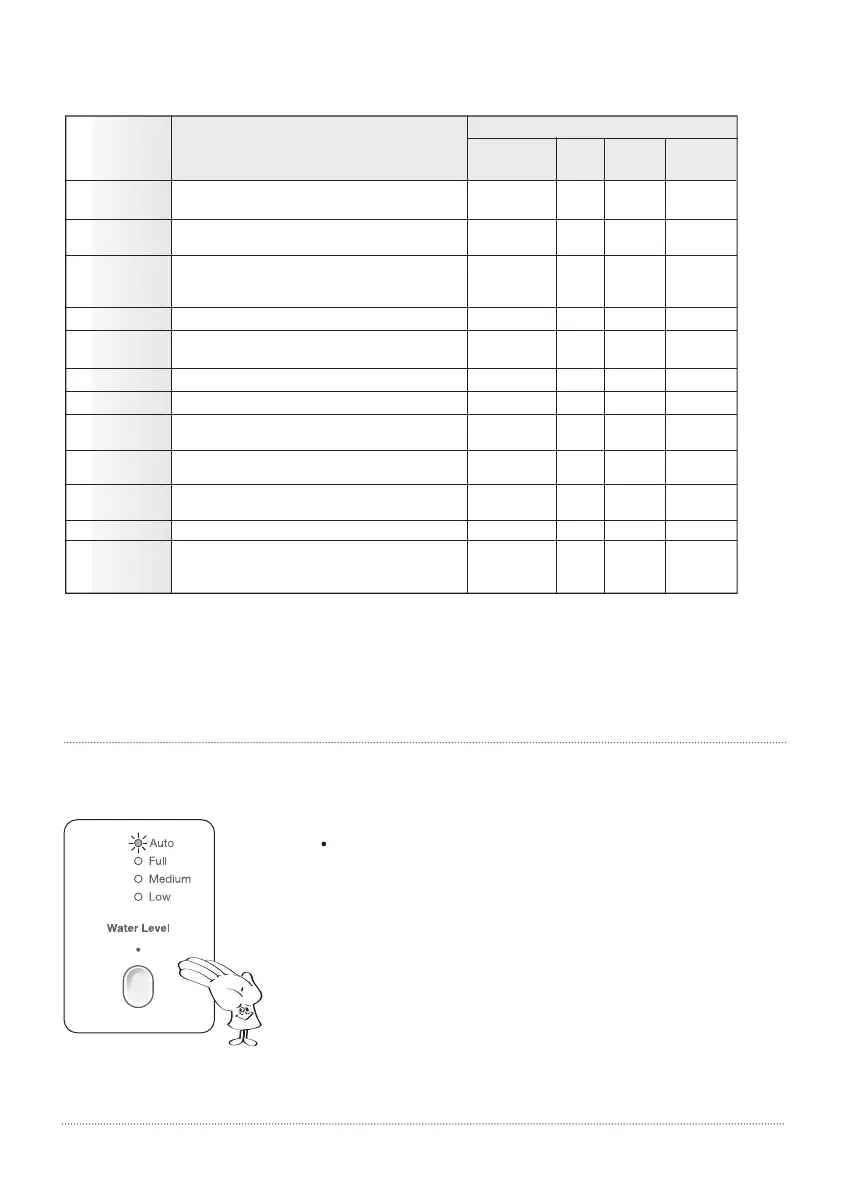 Auto
Full
Medium
Low
Water Level